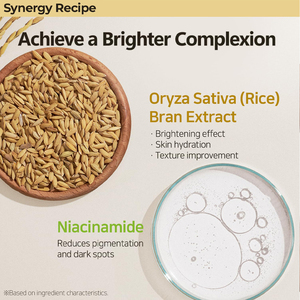 Synergy Recipe

Achieve a Brighter Complexion

Oryza Sativa (Rice) Bran Extract

· Brightening effect
· Skin hydration
· Texture improvement

Niacinamide

Reduces pigmentation and dark spots

※Based on ingredient characteristics.